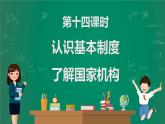 第十四课时

认识基本制度

了解国家机构